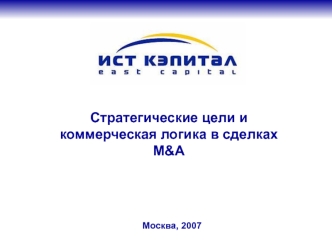 ИСТ КЭПИТАЛ
east capital

Стратегические цели и коммерческая логика в сделках M&A

Москва, 2007